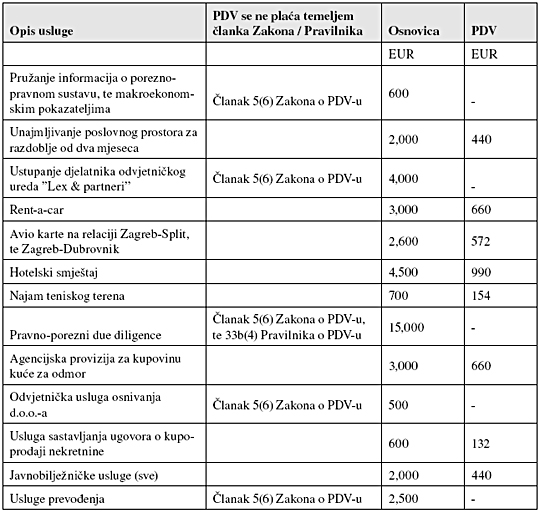 | Opis usluge | PDV se ne plaća temeljem članka Zakona / Pravilnika | Osnovica | PDV |
|---|---|---|---|
| | | EUR | EUR |
| Pružanje informacija o poreznopravnom sustavu, te makroekonomskim pokazateljima | Članak 5(6) Zakona o PDV-u | 600 | - |
| Unajmljivanje poslovnog prostora za razdoblje od dva mjeseca | | 2,000 | 440 |
| Ustupanje djelatnika odvjetničkog ureda "Lex & partneri" | Članak 5(6) Zakona o PDV-u | 4,000 | - |
| Rent-a-car | | 3,000 | 660 |
| Avio karte na relaciji Zagreb-Split, te Zagreb-Dubrovnik | | 2,600 | 572 |
| Hotelski smještaj | | 4,500 | 990 |
| Najam teniskog terena | | 700 | 154 |
| Pravno-porezni due diligence | Članak 5(6) Zakona o PDV-u, te 33b(4) Pravilnika o PDV-u | 15,000 | - |
| Agencijska provizija za kupovinu kuće za odmor | | 3,000 | 660 |
| Odvjetnička usluga osnivanja d.o.o.-a | Članak 5(6) Zakona o PDV-u | 500 | - |
| Usluga sastavljanja ugovora o kupoprodaji nekretnine | | 600 | 132 |
| Javnobilježničke usluge (sve) | | 2,000 | 440 |
| Usluge prevođenja | Članak 5(6) Zakona o PDV-u | 2,500 | - |